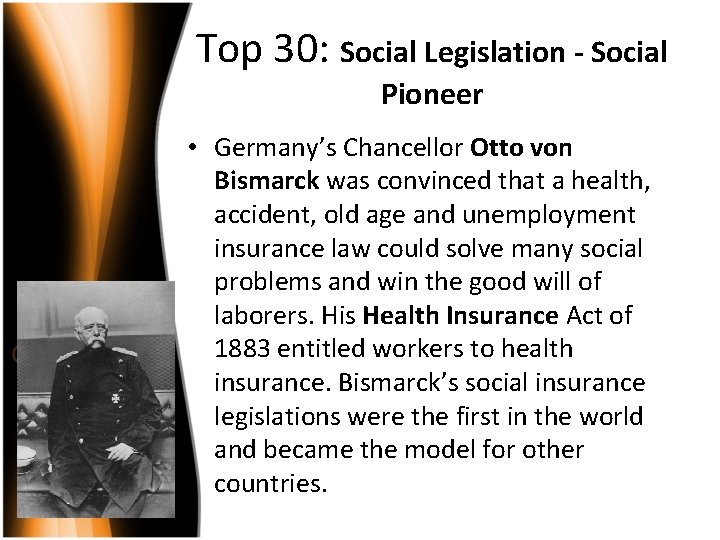 Top 30: Social Legislation - Social Pioneer

• Germany's Chancellor Otto von Bismarck was convinced that a health, accident, old age and unemployment insurance law could solve many social problems and win the good will of laborers. His Health Insurance Act of 1883 entitled workers to health insurance. Bismarck's social insurance legislations were the first in the world and became the model for other countries.